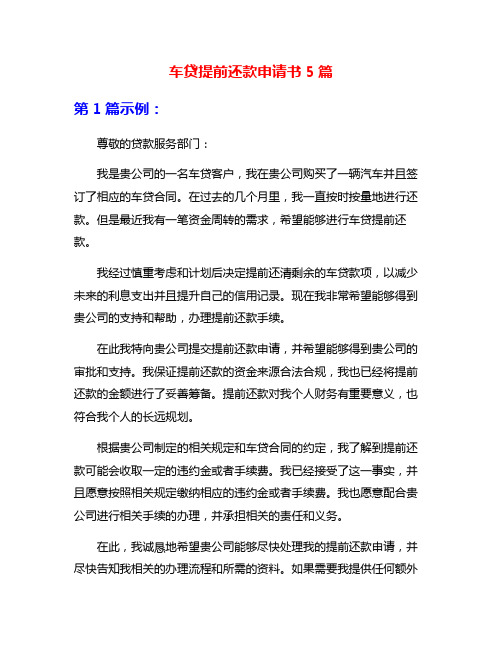 车贷提前还款申请书 5 篇

第 1 篇示例：

尊敬的贷款服务部门：

我是贵公司的一名车贷客户，我在贵公司购买了一辆汽车并且签订了相应的车贷合同。在过去的几个月里，我一直按时按量地进行还款。但是最近我有一笔资金周转的需求，希望能够进行车贷提前还款。

我经过慎重考虑和计划后决定提前还清剩余的车贷款项，以减少未来的利息支出并且提升自己的信用记录。现在我非常希望能够得到贵公司的支持和帮助，办理提前还款手续。

在此我特向贵公司提交提前还款申请，并希望能够得到贵公司的审批和支持。我保证提前还款的资金来源合法合规，我也已经将提前还款的金额进行了妥善筹备。提前还款对我个人财务有重要意义，也符合我个人的长远规划。

根据贵公司制定的相关规定和车贷合同的约定，我了解到提前还款可能会收取一定的违约金或者手续费。我已经接受了这一事实，并且愿意按照相关规定缴纳相应的违约金或者手续费。我也愿意配合贵公司进行相关手续的办理，并承担相关的责任和义务。

在此，我诚恳地希望贵公司能够尽快处理我的提前还款申请，并尽快告知我相关的办理流程和所需的资料。如果需要我提供任何额外